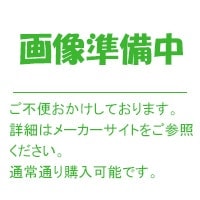 画像準備中

ご不便おかけしております。
詳細はメーカーサイトをご参照ください。
通常通り購入可能です。